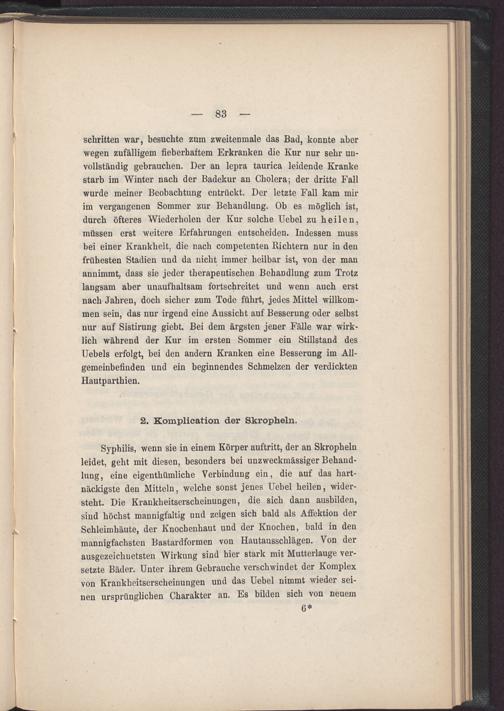 — 83 —

schritten war, besuchte zum zweitenmale das Bad, konnte aber wegen zufälligem fieberhaftem Erkranken die Kur nur sehr unvollständig gebrauchen. Der an lepra taurica leidende Kranke starb im Winter nach der Badekur an Cholera; der dritte Fall wurde meiner Beobachtung entrückt. Der letzte Fall kam mir im vergangenen Sommer zur Behandlung. Ob es möglich ist, durch öfteres Wiederholen der Kur solche Uebel zu heilen, müssen erst weitere Erfahrungen entscheiden. Indessen muss bei einer Krankheit, die nach competenten Richtern nur in den frühesten Stadien und da nicht immer heilbar ist, von der man annimmt, dass sie jeder therapeutischen Behandlung zum Trotz langsam aber unaufhaltsam fortschreitet und wenn auch erst nach Jahren, doch sicher zum Tode führt, jedes Mittel willkommen sein, das nur irgend eine Aussicht auf Besserung oder selbst nur auf Sistirung giebt. Bei dem ärgsten jener Fälle war wirklich während der Kur im ersten Sommer ein Stillstand des Uebels erfolgt, bei den andern Kranken eine Besserung im Allgemeinbefinden und ein beginnendes Schmelzen der verdickten Hautparthien.

2. Komplication der Skropheln.

Syphilis, wenn sie in einem Körper auftritt, der an Skropheln leidet, geht mit diesen, besonders bei unzweckmässiger Behandlung, eine eigenthümliche Verbindung ein, die auf das hartnäckigste den Mitteln, welche sonst jenes Uebel heilen, widersteht. Die Krankheitserscheinungen, die sich dann ausbilden, sind höchst mannigfaltig und zeigen sich bald als Affektion der Schleimhäute, der Knochenhaut und der Knochen, bald in den mannigfachsten Bastardformen von Hautausschlägen. Von der ausgezeichnetsten Wirkung sind hier stark mit Mutterlauge versetzte Bäder. Unter ihrem Gebrauche verschwindet der Komplex von Krankheitserscheinungen und das Uebel nimmt wieder seinen ursprünglichen Charakter an. Es bilden sich von neuem

6*